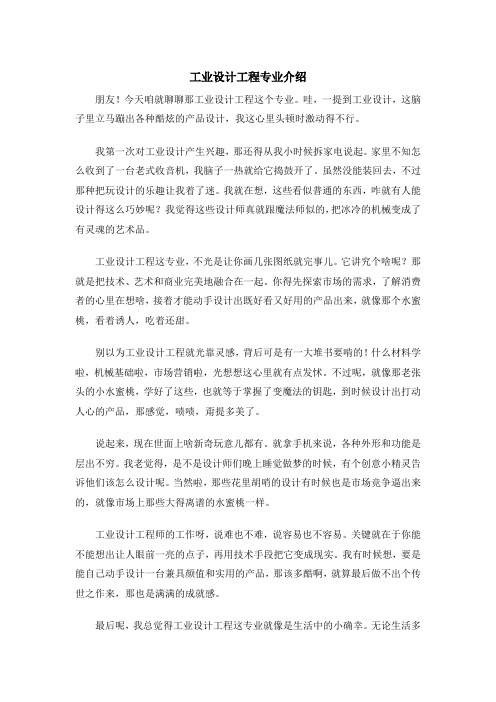 工业设计工程专业介绍

朋友！今天咱就聊聊那工业设计工程这个专业。哇，一提到工业设计，这脑子里立马蹦出各种酷炫的产品设计，我这心里头顿时激动得不行。

我第一次对工业设计产生兴趣，那还得从我小时候拆家电说起。家里不知怎么收到了一台老式收音机，我脑子一热就给它捣鼓开了。虽然没能装回去，不过那种把玩设计的乐趣让我着了迷。我就在想，这些看似普通的东西，咋就有人能设计得这么巧妙呢？我觉得这些设计师真就跟魔法师似的，把冰冷的机械变成了有灵魂的艺术品。

工业设计工程这专业，不光是让你画几张图纸就完事儿。它讲究个啥呢？那就是把技术、艺术和商业完美地融合在一起。你得先探索市场的需求，了解消费者的心里在想啥，接着才能动手设计出既好看又好用的产品出来，就像那个水蜜桃，看着诱人，吃着还甜。

别以为工业设计工程就光靠灵感，背后可是有一大堆书要啃的！什么材料学啦，机械基础啦，市场营销啦，光想想这心里就有点发怵。不过呢，就像那老张头的小水蜜桃，学好了这些，也就等于掌握了变魔法的钥匙，到时候设计出打动人心的产品，那感觉，啧啧，甭提多美了。

说起来，现在世面上啥新奇玩意儿都有。就拿手机来说，各种外形和功能是层出不穷。我老觉得，是不是设计师们晚上睡觉做梦的时候，有个创意小精灵告诉他们该怎么设计呢。当然啦，那些花里胡哨的设计有时候也是市场竞争逼出来的，就像市场上那些大得离谱的水蜜桃一样。

工业设计工程师的工作呀，说难也不难，说容易也不容易。关键就在于你能不能想出让人眼前一亮的点子，再用技术手段把它变成现实。我有时候想，要是能自己动手设计一台兼具颜值和实用的产品，那该多酷啊，就算最后做不出个传世之作来，那也是满满的成就感。

最后呢，我总觉得工业设计工程这专业就像是生活中的小确幸。无论生活多